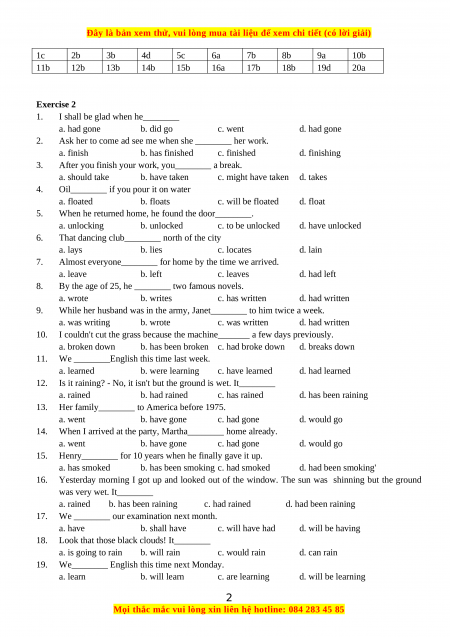 Đây là bản xem thử, vui lòng mua tài liệu để xem chi tiết (có lời giải)

| 1c | 2b | 3b | 4d | 5c | 6a | 7b | 8b | 9a | 10b |
|---|---|---|---|---|---|---|---|---|---|
| 11b | 12b | 13b | 14b | 15b | 16a | 17b | 18b | 19d | 20a |

Exercise 2
1. I shall be glad when he________
a. had gone b. did go c. went d. had gone
2. Ask her to come ad see me when she ________ her work.
a. finish b. has finished c. finished d. finishing
3. After you finish your work, you________ a break.
a. should take b. have taken c. might have taken d. takes
4. Oil________ if you pour it on water
a. floated b. floats c. will be floated d. float
5. When he returned home, he found the door________.
a. unlocking b. unlocked c. to be unlocked d. have unlocked
6. That dancing club________ north of the city
a. lays b. lies c. locates d. lain
7. Almost everyone________ for home by the time we arrived.
a. leave b. left c. leaves d. had left
8. By the age of 25, he ________ two famous novels.
a. wrote b. writes c. has written d. had written
9. While her husband was in the army, Janet________ to him twice a week.
a. was writing b. wrote c. was written d. had written
10. I couldn't cut the grass because the machine_______ a few days previously.
a. broken down b. has been broken c. had broke down d. breaks down
11. We ________English this time last week.
a. learned b. were learning c. have learned d. had learned
12. Is it raining? - No, it isn't but the ground is wet. It________
a. rained b. had rained c. has rained d. has been raining
13. Her family________ to America before 1975.
a. went b. have gone c. had gone d. would go
14. When I arrived at the party, Martha________ home already.
a. went b. have gone c. had gone d. would go
15. Henry________ for 10 years when he finally gave it up.
a. has smoked b. has been smoking c. had smoked d. had been smoking'
16. Yesterday morning I got up and looked out of the window. The sun was shinning but the ground was very wet. It________
a. rained b. has been raining c. had rained d. had been raining
17. We ________ our examination next month.
a. have b. shall have c. will have had d. will be having
18. Look that those black clouds! It________
a. is going to rain b. will rain c. would rain d. can rain
19. We________ English this time next Monday.
a. learn b. will learn c. are learning d. will be learning

2
Mọi thắc mắc vui lòng xin liên hệ hotline: 084 283 45 85